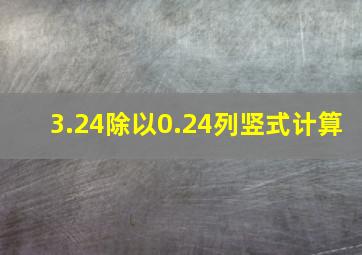 3.24除以0.24列竖式计算